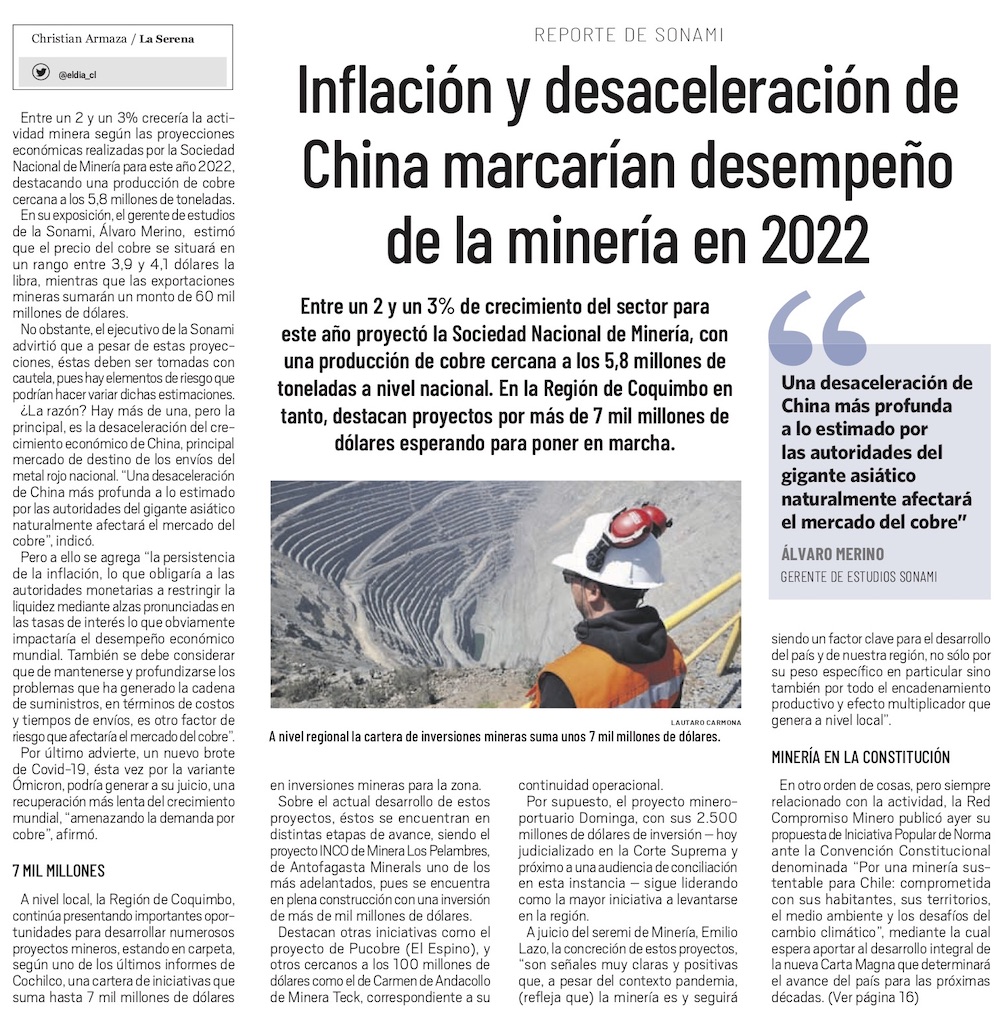 Christian Armaza / La Serena

@eldia_cl

REPORTE DE SONAMI

Inflación y desaceleración de China marcarían desempeño de la minería en 2022

Entre un 2 y un 3% de crecimiento del sector para este año proyectó la Sociedad Nacional de Minería, con una producción de cobre cercana a los 5,8 millones de toneladas a nivel nacional. En la Región de Coquimbo en tanto, destacan proyectos por más de 7 mil millones de dólares esperando para poner en marcha.

Entre un 2 y un 3% crecería la actividad minera según las proyecciones económicas realizadas por la Sociedad Nacional de Minería para este año 2022, destacando una producción de cobre cercana a los 5,8 millones de toneladas.

En su exposición, el gerente de estudios de la Sonami, Álvaro Merino, estimó que el precio del cobre se situará en un rango entre 3,9 y 4,1 dólares la libra, mientras que las exportaciones mineras sumarán un monto de 60 mil millones de dólares.

No obstante, el ejecutivo de la Sonami advirtió que a pesar de estas proyecciones, éstas deben ser tomadas con cautela, pues hay elementos de riesgo que podrían hacer variar dichas estimaciones.

¿La razón? Hay más de una, pero la principal, es la desaceleración del crecimiento económico de China, principal mercado de destino de los envíos del metal rojo nacional. "Una desaceleración de China más profunda a lo estimado por las autoridades del gigante asiático naturalmente afectará el mercado del cobre", indicó.

Pero a ello se agrega "la persistencia de la inflación, lo que obligaría a las autoridades monetarias a restringir la liquidez mediante alzas pronunciadas en las tasas de interés lo que obviamente impactaría el desempeño económico mundial. También se debe considerar que de mantenerse y profundizarse los problemas que ha generado la cadena de suministros, en términos de costos y tiempos de envíos, es otro factor de riesgo que afectaría el mercado del cobre".

Por último advierte, un nuevo brote de Covid-19, ésta vez por la variante Ómicron, podría generar a su juicio, una recuperación más lenta del crecimiento mundial, "amenazando la demanda por cobre", afirmó.

7 MIL MILLONES

A nivel local, la Región de Coquimbo, continúa presentando importantes oportunidades para desarrollar numerosos proyectos mineros, estando en carpeta, según uno de los últimos informes de Cochilco, una cartera de iniciativas que suma hasta 7 mil millones de dólares

LAUTARO CARMONA

A nivel regional la cartera de inversiones mineras suma unos 7 mil millones de dólares.

en inversiones mineras para la zona.

Sobre el actual desarrollo de estos proyectos, éstos se encuentran en distintas etapas de avance, siendo el proyecto INCO de Minera Los Pelambres, de Antofagasta Minerals uno de los más adelantados, pues se encuentra en plena construcción con una inversión de más de mil millones de dólares.

Destacan otras iniciativas como el proyecto de Pucobre (El Espino), y otros cercanos a los 100 millones de dólares como el de Carmen de Andacollo de Minera Teck, correspondiente a su

continuidad operacional.

Por supuesto, el proyecto minero-portuario Dominga, con sus 2.500 millones de dólares de inversión – hoy judicializado en la Corte Suprema y próximo a una audiencia de conciliación en esta instancia – sigue liderando como la mayor iniciativa a levantarse en la región.

A juicio del seremi de Minería, Emilio Lazo, la concreción de estos proyectos, "son señales muy claras y positivas que, a pesar del contexto pandemia, (refleja que) la minería es y seguirá

Una desaceleración de China más profunda a lo estimado por las autoridades del gigante asiático naturalmente afectará el mercado del cobre"

ÁLVARO MERINO
GERENTE DE ESTUDIOS SONAMI

siendo un factor clave para el desarrollo del país y de nuestra región, no sólo por su peso específico en particular sino también por todo el encadenamiento productivo y efecto multiplicador que genera a nivel local".

MINERÍA EN LA CONSTITUCIÓN

En otro orden de cosas, pero siempre relacionado con la actividad, la Red Compromiso Minero publicó ayer su propuesta de Iniciativa Popular de Norma ante la Convención Constitucional denominada "Por una minería sustentable para Chile: comprometida con sus habitantes, sus territorios, el medio ambiente y los desafíos del cambio climático", mediante la cual espera aportar al desarrollo integral de la nueva Carta Magna que determinará el avance del país para las próximas décadas. (Ver página 16)